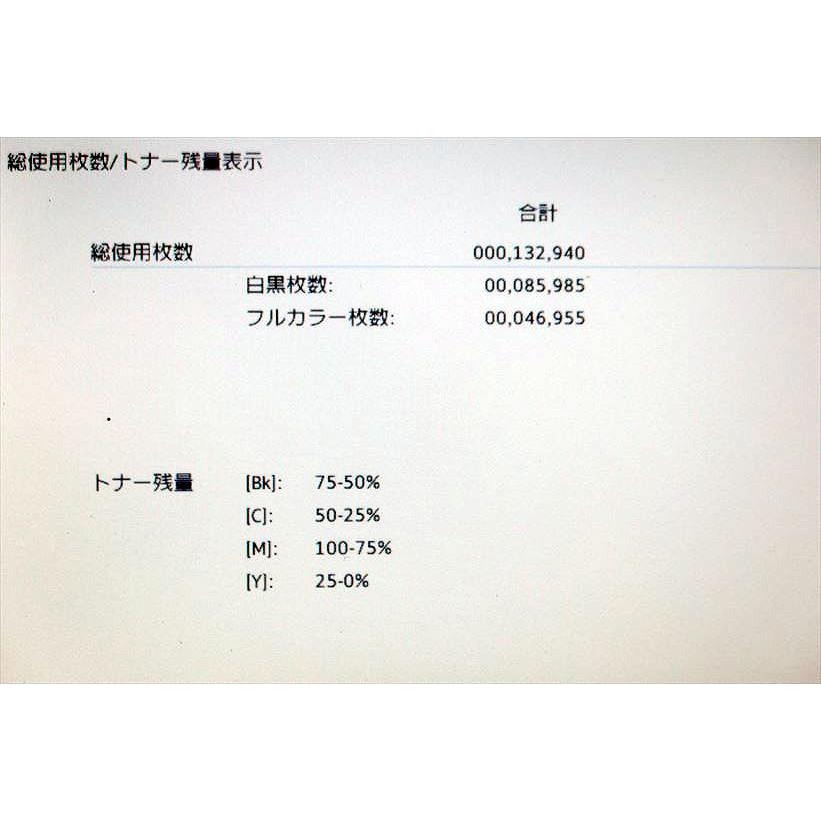 総使用枚数/トナー残量表示

合計

総使用枚数 000,132,940

白黒枚数: 00,085,985

フルカラー枚数: 00,046,955

トナー残量 [Bk]: 75-50%

[C]: 50-25%

[M]: 100-75%

[Y]: 25-0%